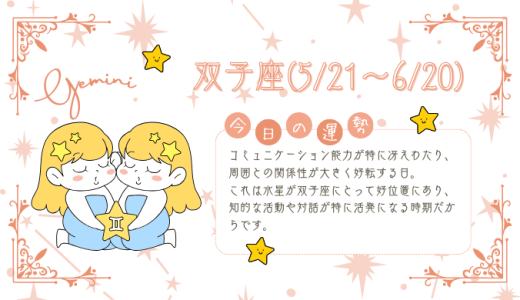 Gemini

双子座(5/21～6/20)

今日の運勢

コミュニケーション能力が特に冴えわたり、周囲との関係性が大きく好転する日。
これは水星が双子座にとって好位置にあり、知的な活動や対話が特に活発になる時期だからです。

♊